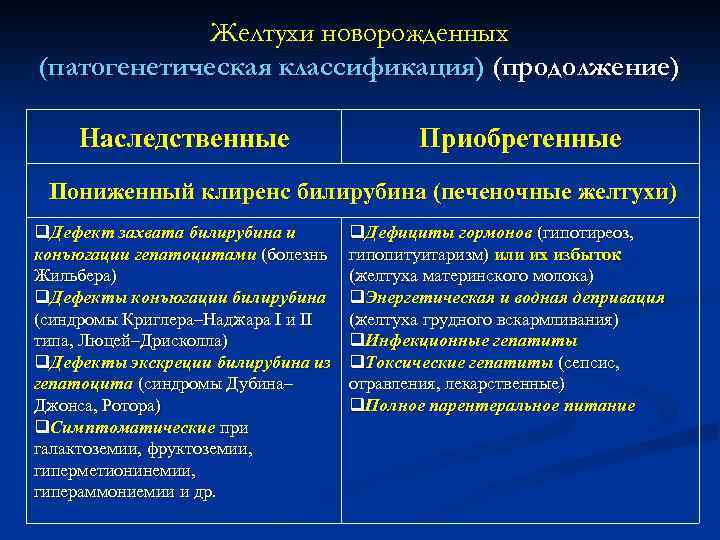 Желтухи новорожденных
(патогенетическая классификация) (продолжение)

| Наследственные | Приобретенные |
|---|---|
| Пониженный клиренс билирубина (печеночные желтухи) | |
| ❑Дефект захвата билирубина и конъюгации гепатоцитами (болезнь Жильбера) ❑Дефекты конъюгации билирубина (синдромы Криглера–Наджара I и II типа, Люцей–Дрисколла) ❑Дефекты экскреции билирубина из гепатоцита (синдромы Дубина–Джонса, Ротора) ❑Симптоматические при галактоземии, фруктоземии, гиперметионинемии, гипераммониемии и др. | ❑Дефициты гормонов (гипотиреоз, гипопитуитаризм) или их избыток (желтуха материнского молока) ❑Энергетическая и водная депривация (желтуха грудного вскармливания) ❑Инфекционные гепатиты ❑Токсические гепатиты (сепсис, отравления, лекарственные) ❑Полное парентеральное питание |